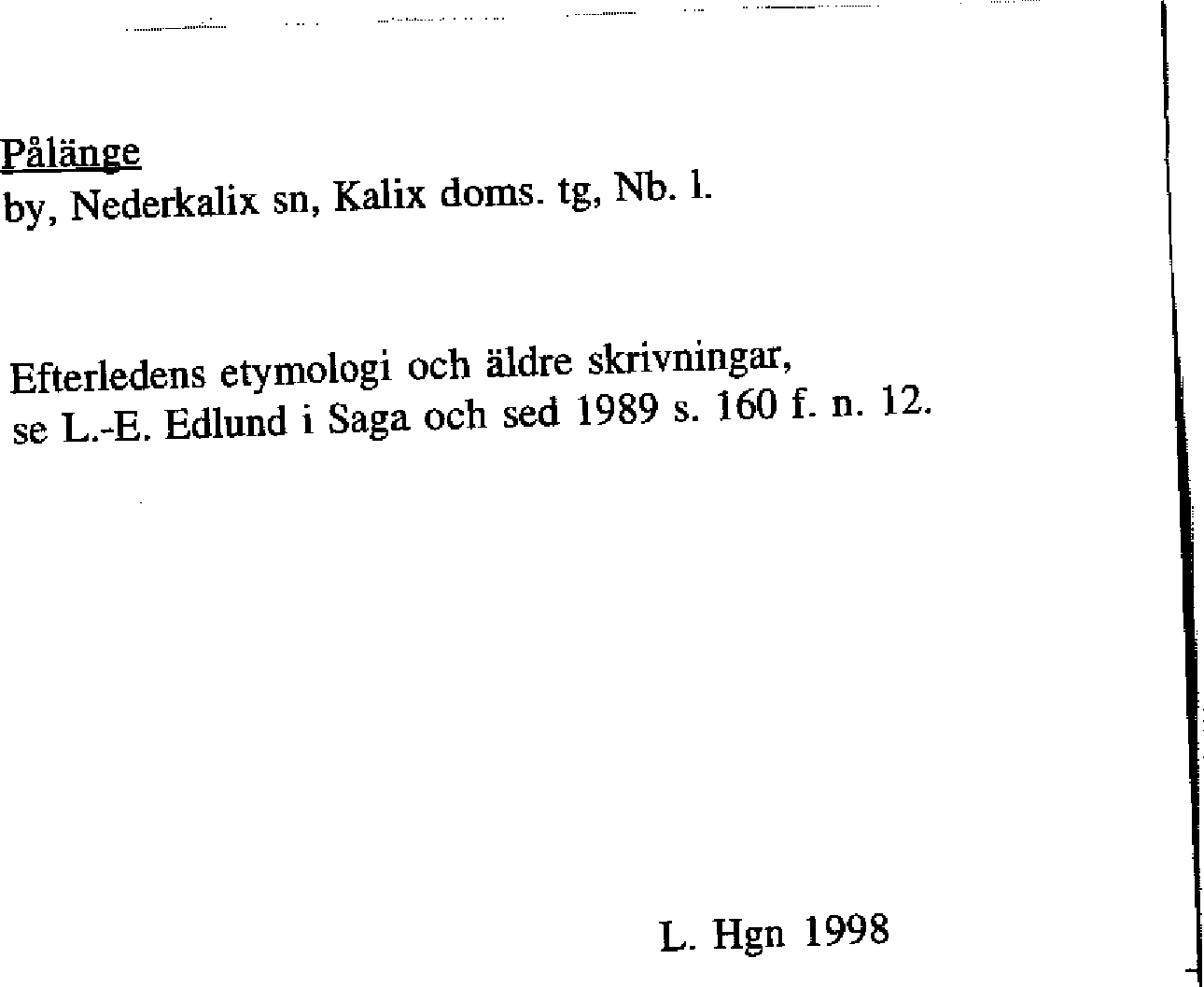 Pålänge
by, Nederkalix sn, Kalix doms. tg, Nb. l.

Efterledens etymologi och äldre skrivningar, se L.-E. Edlund i Saga och sed 1989 s. 160 f. n. 12.

L. Hgn 1998